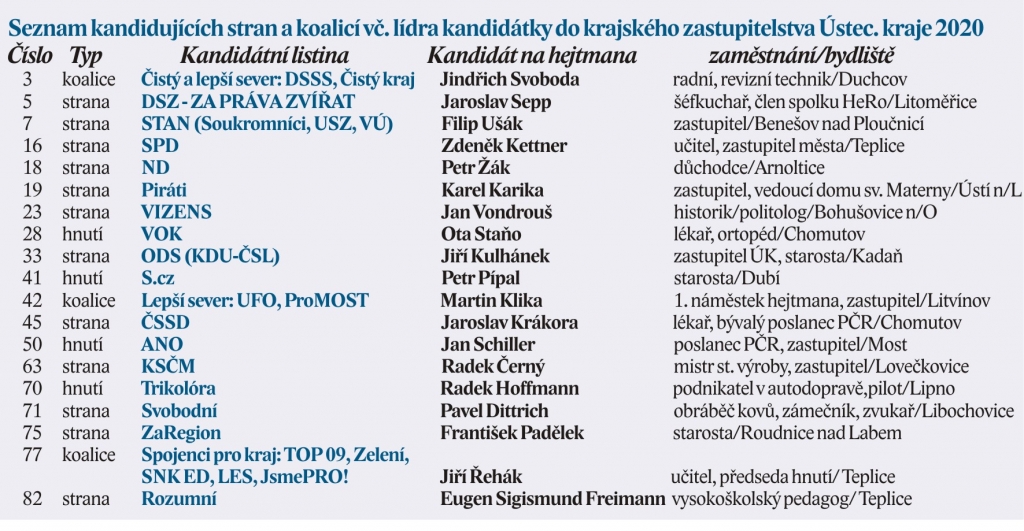 Seznam kandidujících stran a koalicí vč. lídra kandidátky do krajského zastupitelstva Ústec. kraje 2020

| Číslo | Typ | Kandidátní listina | Kandidát na hejtmana | zaměstnání/bydliště |
|---|---|---|---|---|
| 3 | koalice | Čistý a lepší sever: DSSS, Čistý kraj | Jindřich Svoboda | radní, revizní technik/Duchcov |
| 5 | strana | DSZ - ZA PRÁVA ZVÍŘAT | Jaroslav Sepp | šéfkuchař, člen spolku HeRo/Litoměřice |
| 7 | strana | STAN (Soukromníci, USZ, VÚ) | Filip Ušák | zastupitel/Benešov nad Ploučnicí |
| 16 | strana | SPD | Zdeněk Kettner | učitel, zastupitel města/Teplice |
| 18 | strana | ND | Petr Žák | důchodce/Arnoltice |
| 19 | strana | Piráti | Karel Karika | zastupitel, vedoucí domu sv. Materny/Ústí n/L |
| 23 | strana | VIZENS | Jan Vondrouš | historik/politolog/Bohušovice n/O |
| 28 | hnutí | VOK | Ota Staňo | lékař, ortopéd/Chomutov |
| 33 | strana | ODS (KDU-ČSL) | Jiří Kulhánek | zastupitel ÚK, starosta/Kadaň |
| 41 | hnutí | S.cz | Petr Pípal | starosta/Dubí |
| 42 | koalice | Lepší sever: UFO, ProMOST | Martin Klika | 1. náměstek hejtmana, zastupitel/Litvínov |
| 45 | strana | ČSSD | Jaroslav Krákora | lékař, bývalý poslanec PČR/Chomutov |
| 50 | hnutí | ANO | Jan Schiller | poslanec PČR, zastupitel/Most |
| 63 | strana | KSČM | Radek Černý | mistr st. výroby, zastupitel/Lovečkovice |
| 70 | hnutí | Trikolóra | Radek Hoffmann | podnikatel v autodopravě,pilot/Lipno |
| 71 | strana | Svobodní | Pavel Dittrich | obráběč kovů, zámečník, zvukař/Libochovice |
| 75 | strana | ZaRegion | František Padělek | starosta/Roudnice nad Labem |
| 77 | koalice | Spojenci pro kraj: TOP 09, Zelení, SNK ED, LES, JsmePRO! | Jiří Řehák | učitel, předseda hnutí/ Teplice |
| 82 | strana | Rozumní | Eugen Sigismund Freimann | vysokoškolský pedagog/ Teplice |